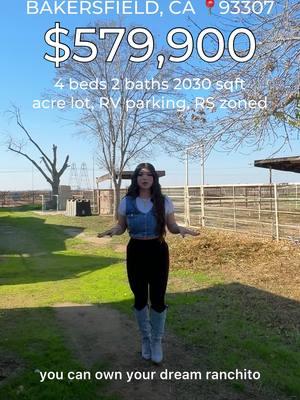 BAKERSFIELD, CA 📍93307
$579,900
4 beds 2 baths 2030 sqft
acre lot, RV parking, RS zoned

you can own your dream ranchito